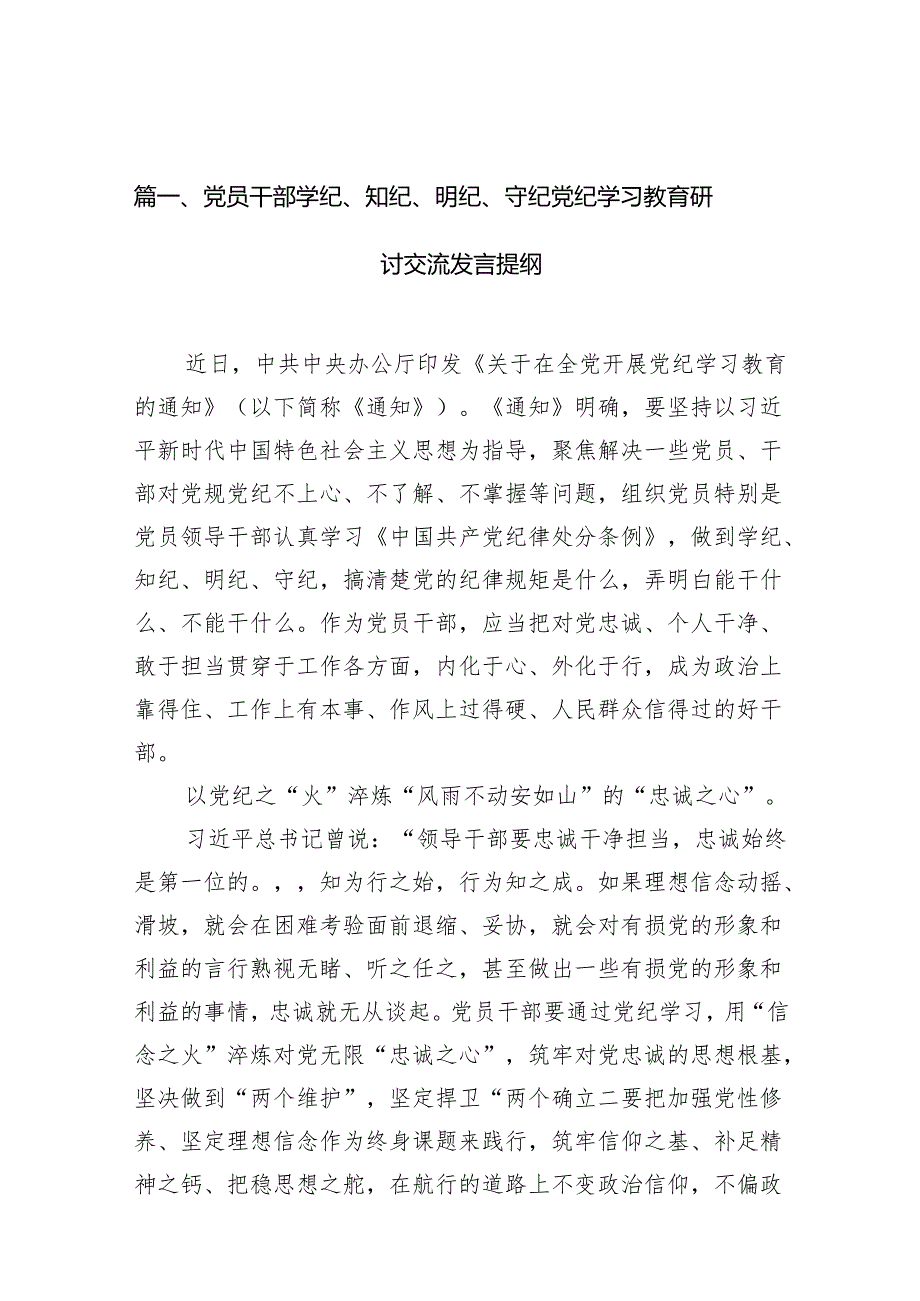 篇一、党员干部学纪、知纪、明纪、守纪党纪学习教育研讨交流发言提纲

近日，中共中央办公厅印发《关于在全党开展党纪学习教育的通知》（以下简称《通知》）。《通知》明确，要坚持以习近平新时代中国特色社会主义思想为指导，聚焦解决一些党员、干部对党规党纪不上心、不了解、不掌握等问题，组织党员特别是党员领导干部认真学习《中国共产党纪律处分条例》，做到学纪、知纪、明纪、守纪，搞清楚党的纪律规矩是什么，弄明白能干什么、不能干什么。作为党员干部，应当把对党忠诚、个人干净、敢于担当贯穿于工作各方面，内化于心、外化于行，成为政治上靠得住、工作上有本事、作风上过得硬、人民群众信得过的好干部。

以党纪之“火”淬炼“风雨不动安如山”的“忠诚之心”。

习近平总书记曾说：“领导干部要忠诚干净担当，忠诚始终是第一位的。，，知为行之始，行为知之成。如果理想信念动摇、滑坡，就会在困难考验面前退缩、妥协，就会对有损党的形象和利益的言行熟视无睹、听之任之，甚至做出一些有损党的形象和利益的事情，忠诚就无从谈起。党员干部要通过党纪学习，用“信念之火”淬炼对党无限“忠诚之心”，筑牢对党忠诚的思想根基，坚决做到“两个维护”，坚定捍卫“两个确立二要把加强党性修养、坚定理想信念作为终身课题来践行，筑牢信仰之基、补足精神之钙、把稳思想之舵，在航行的道路上不变政治信仰，不偏政